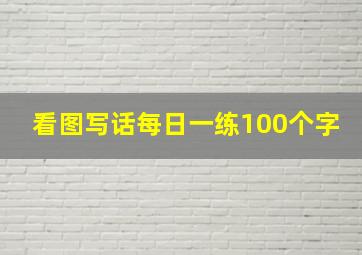 看图写话每日一练100个字